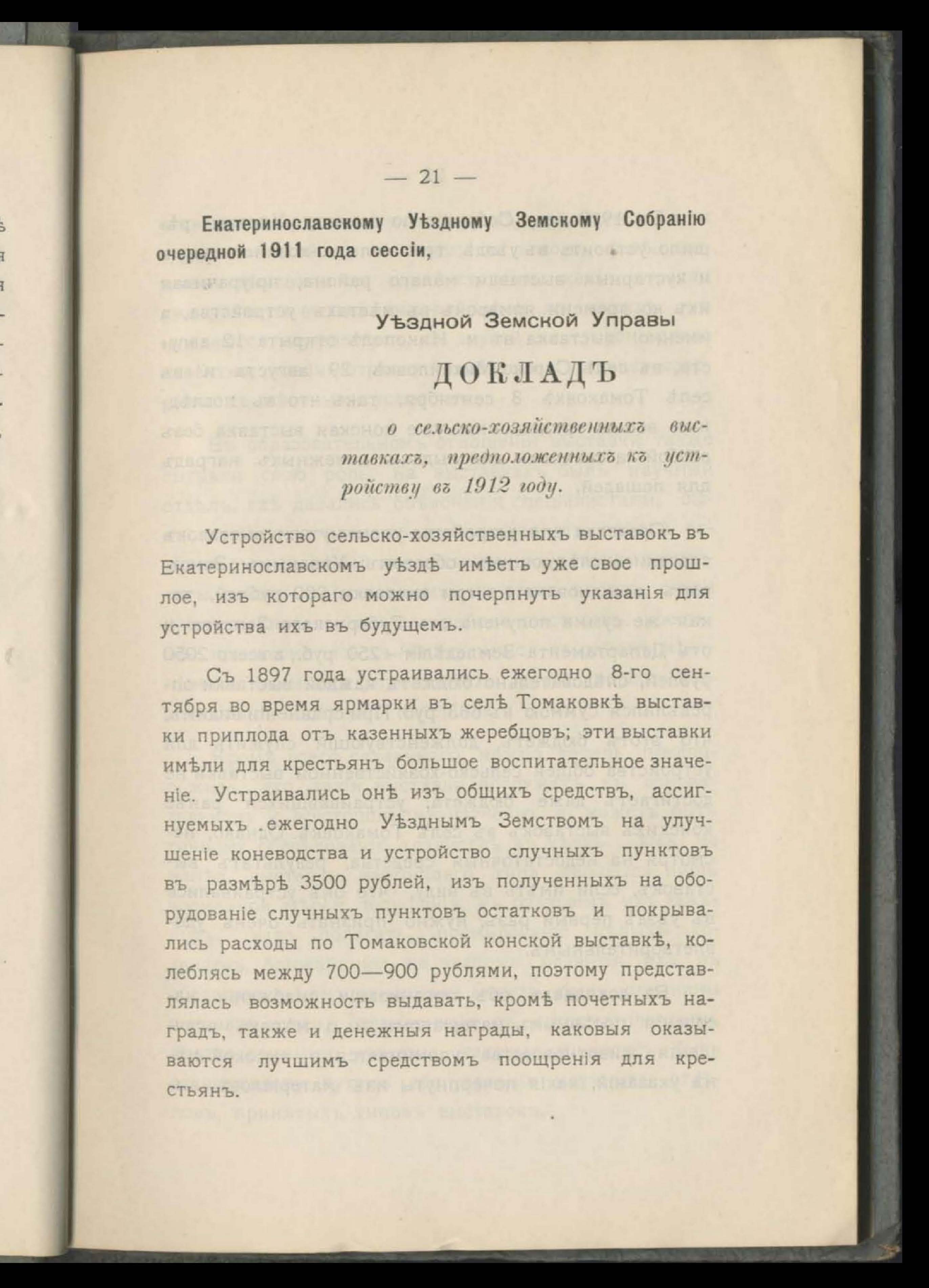 — 21 —

Екатеринославскому Уѣздному Земскому Собранію очередной 1911 года сессіи,

Уѣздной Земской Управы

ДОКЛАДЪ

о сельско-хозяйственныхъ выставкахъ, предположенныхъ къ устройству въ 1912 году.

Устройство сельско-хозяйственныхъ выставокъ въ Екатеринославскомъ уѣздѣ имѣетъ уже свое прошлое, изъ котораго можно почерпнуть указанія для устройства ихъ въ будущемъ.

Съ 1897 года устраивались ежегодно 8-го сентября во время ярмарки въ селѣ Томаковкѣ выставки приплода отъ казенныхъ жеребцовъ; эти выставки имѣли для крестьянъ большое воспитательное значеніе. Устраивались онѣ изъ общихъ средствъ, ассигнуемыхъ ежегодно Уѣзднымъ Земствомъ на улучшеніе коневодства и устройство случныхъ пунктовъ въ размѣрѣ 3500 рублей, изъ полученныхъ на оборудованіе случныхъ пунктовъ остатковъ и покрывались расходы по Томаковской конской выставкѣ, колеблясь между 700—900 рублями, поэтому представлялась возможность выдавать, кромѣ почетныхъ наградъ, также и денежныя награды, каковыя оказываются лучшимъ средствомъ поощренія для крестьянъ.